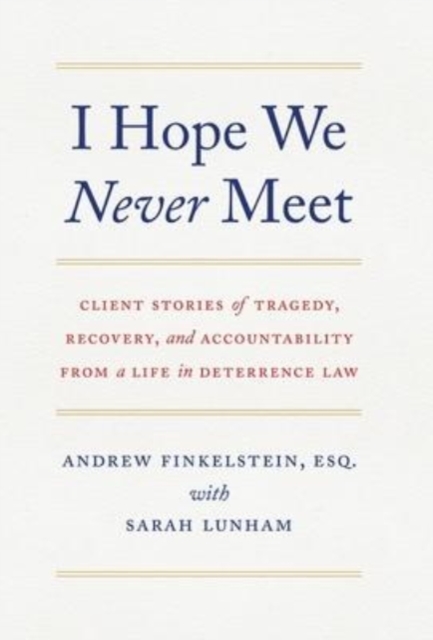 I Hope We Never Meet

CLIENT STORIES of TRAGEDY, RECOVERY, and ACCOUNTABILITY FROM a LIFE in DETERRENCE LAW

ANDREW FINKELSTEIN, ESQ.
with
SARAH LUNHAM